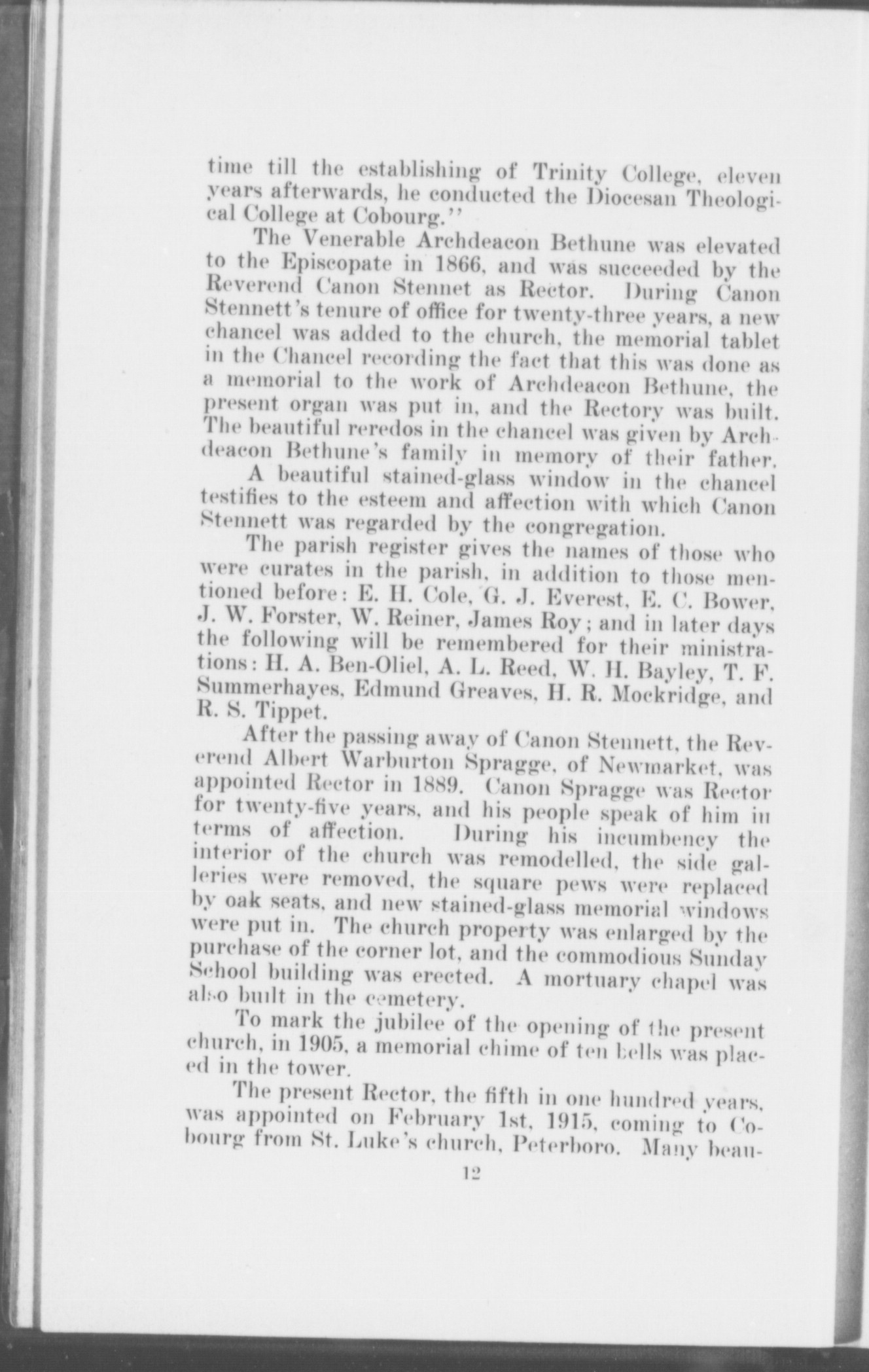 time till the establishing of Trinity College, eleven years afterwards, he conducted the Diocesan Theological College at Cobourg."

The Venerable Archdeacon Bethune was elevated to the Episcopate in 1866, and was succeeded by the Reverend Canon Stennet as Rector. During Canon Stennett's tenure of office for twenty-three years, a new chancel was added to the church, the memorial tablet in the Chancel recording the fact that this was done as a memorial to the work of Archdeacon Bethune, the present organ was put in, and the Rectory was built. The beautiful reredos in the chancel was given by Archdeacon Bethune's family in memory of their father.

A beautiful stained-glass window in the chancel testifies to the esteem and affection with which Canon Stennett was regarded by the congregation.

The parish register gives the names of those who were curates in the parish, in addition to those mentioned before: E. H. Cole, G. J. Everest, E. C. Bower, J. W. Forster, W. Reiner, James Roy; and in later days the following will be remembered for their ministrations: H. A. Ben-Oliel, A. L. Reed, W. H. Bayley, T. F. Summerhayes, Edmund Greaves, H. R. Mockridge, and R. S. Tippet.

After the passing away of Canon Stennett, the Reverend Albert Warburton Spragge, of Newmarket, was appointed Rector in 1889. Canon Spragge was Rector for twenty-five years, and his people speak of him in terms of affection. During his incumbency the interior of the church was remodelled, the side galleries were removed, the square pews were replaced by oak seats, and new stained-glass memorial windows were put in. The church property was enlarged by the purchase of the corner lot, and the commodious Sunday School building was erected. A mortuary chapel was also built in the cemetery.

To mark the jubilee of the opening of the present church, in 1905, a memorial chime of ten bells was placed in the tower.

The present Rector, the fifth in one hundred years, was appointed on February 1st, 1915, coming to Cobourg from St. Luke's church, Peterboro. Many beau-

12